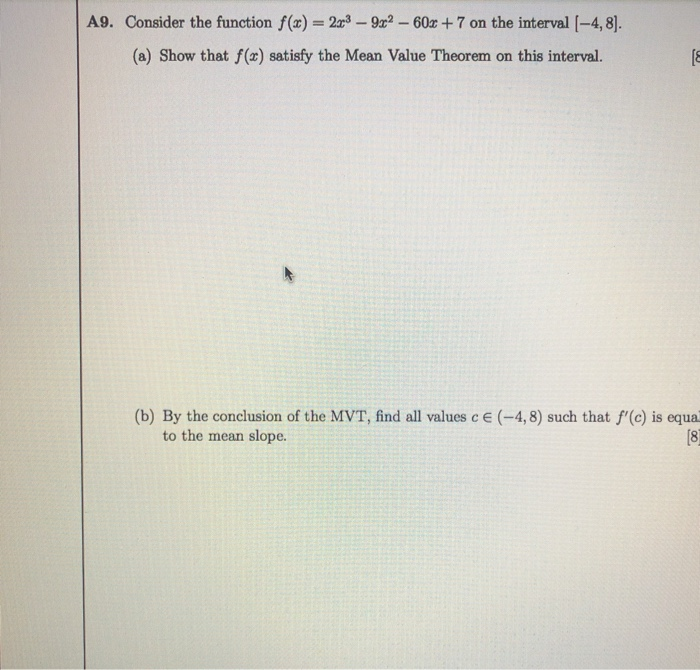 A9. Consider the function $f(x) = 2x^3 - 9x^2 - 60x + 7$ on the interval $[-4, 8]$.

(a) Show that $f(x)$ satisfy the Mean Value Theorem on this interval. [8

(b) By the conclusion of the MVT, find all values $c \in (-4, 8)$ such that $f'(c)$ is equa to the mean slope. [8]